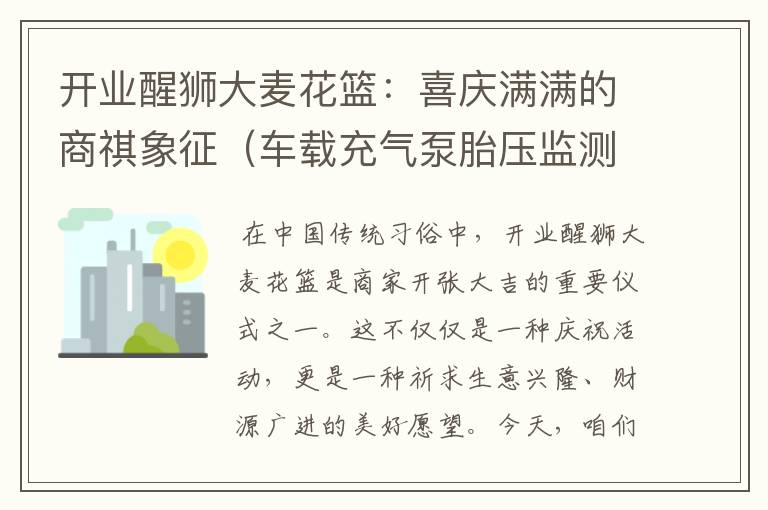 开业醒狮大麦花篮：喜庆满满的商祺象征（车载充气泵胎压监测

在中国传统习俗中，开业醒狮大麦花篮是商家开张大吉的重要仪式之一。这不仅仅是一种庆祝活动，更是一种祈求生意兴隆、财源广进的美好愿望。今天，咱们